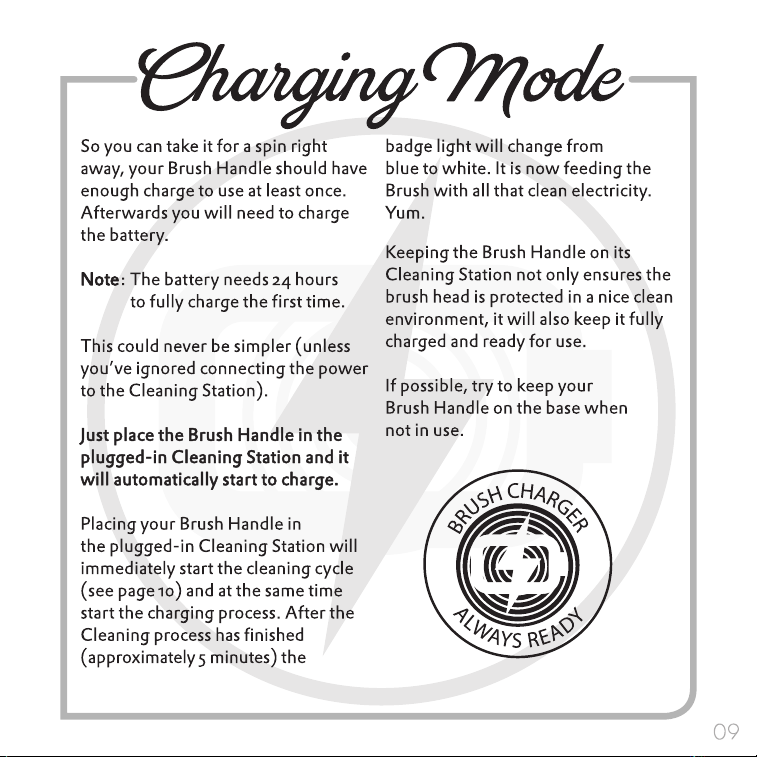 Charging Mode

So you can take it for a spin right away, your Brush Handle should have enough charge to use at least once. Afterwards you will need to charge the battery.

Note: The battery needs 24 hours to fully charge the first time.

This could never be simpler (unless you've ignored connecting the power to the Cleaning Station).

Just place the Brush Handle in the plugged-in Cleaning Station and it will automatically start to charge.

Placing your Brush Handle in the plugged-in Cleaning Station will immediately start the cleaning cycle (see page 10) and at the same time start the charging process. After the Cleaning process has finished (approximately 5 minutes) the badge light will change from blue to white. It is now feeding the Brush with all that clean electricity. Yum.

Keeping the Brush Handle on its Cleaning Station not only ensures the brush head is protected in a nice clean environment, it will also keep it fully charged and ready for use.

If possible, try to keep your Brush Handle on the base when not in use.

BRUSH CHARGER
ALWAYS READY

09